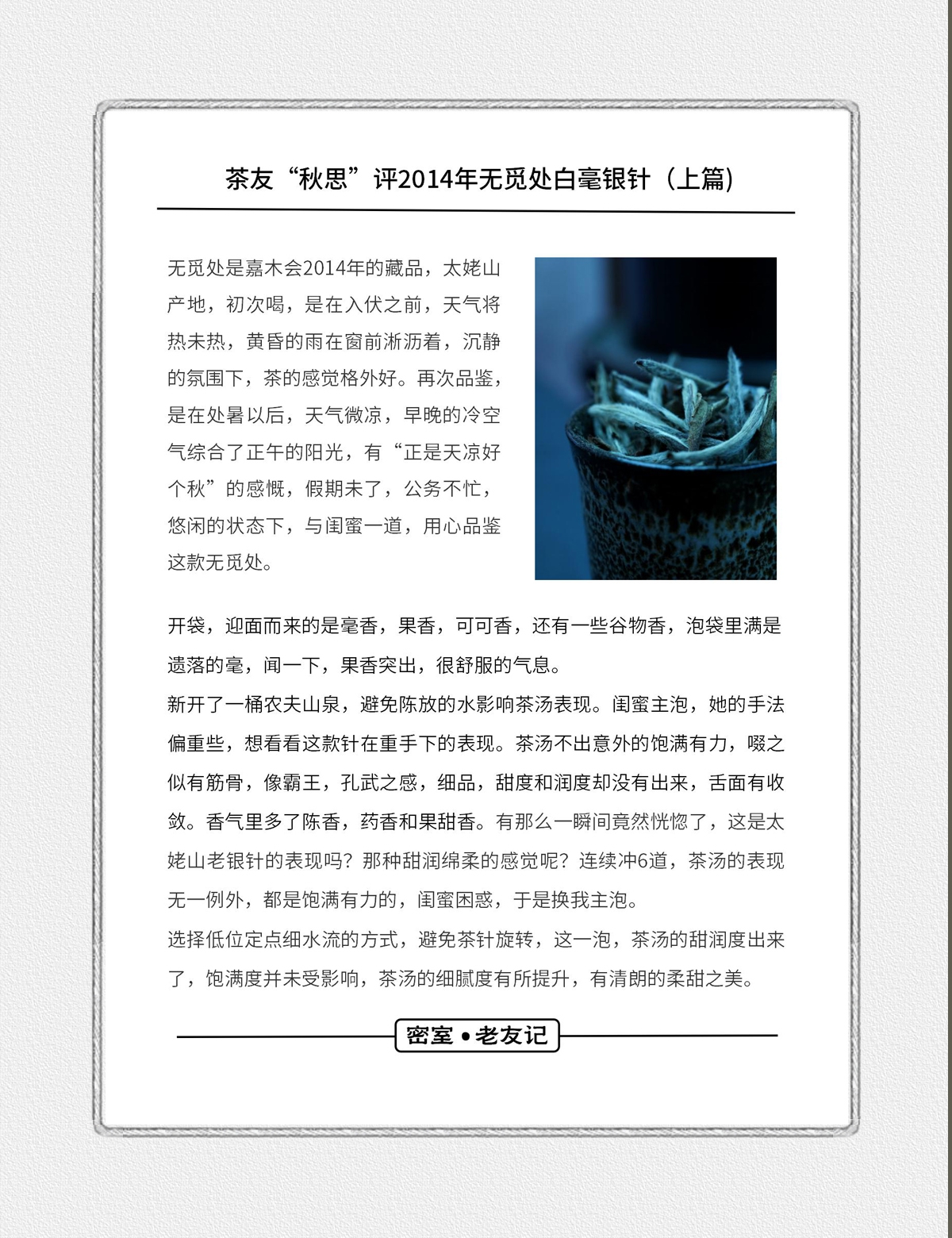 茶友“秋思”评2014年无觅处白毫银针（上篇）

无觅处是嘉木会2014年的藏品，太姥山产地，初次喝，是在入伏之前，天气将热未热，黄昏的雨在窗前淅沥着，沉静的氛围下，茶的感觉格外好。再次品鉴，是在处暑以后，天气微凉，早晚的冷空气综合了正午的阳光，有“正是天凉好个秋”的感慨，假期未了，公务不忙，悠闲的状态下，与闺蜜一道，用心品鉴这款无觅处。

开袋，迎面而来的是毫香，果香，可可香，还有一些谷物香，泡袋里满是遗落的毫，闻一下，果香突出，很舒服的气息。

新开了一桶农夫山泉，避免陈放的水影响茶汤表现。闺蜜主泡，她的手法偏重些，想看看这款针在重手下的表现。茶汤不出意外的饱满有力，啜之似有筋骨，像霸王，孔武之感，细品，甜度和润度却没有出来，舌面有收敛。香气里多了陈香，药香和果甜香。有那么一瞬间竟然恍惚了，这是太姥山老银针的表现吗？那种甜润绵柔的感觉呢？连续冲6道，茶汤的表现无一例外，都是饱满有力的，闺蜜困惑，于是换我主泡。

选择低位定点细水流的方式，避免茶针旋转，这一泡，茶汤的甜润度出来了，饱满度并未受影响，茶汤的细腻度有所提升，有清朗的柔甜之美。

密室•老友记